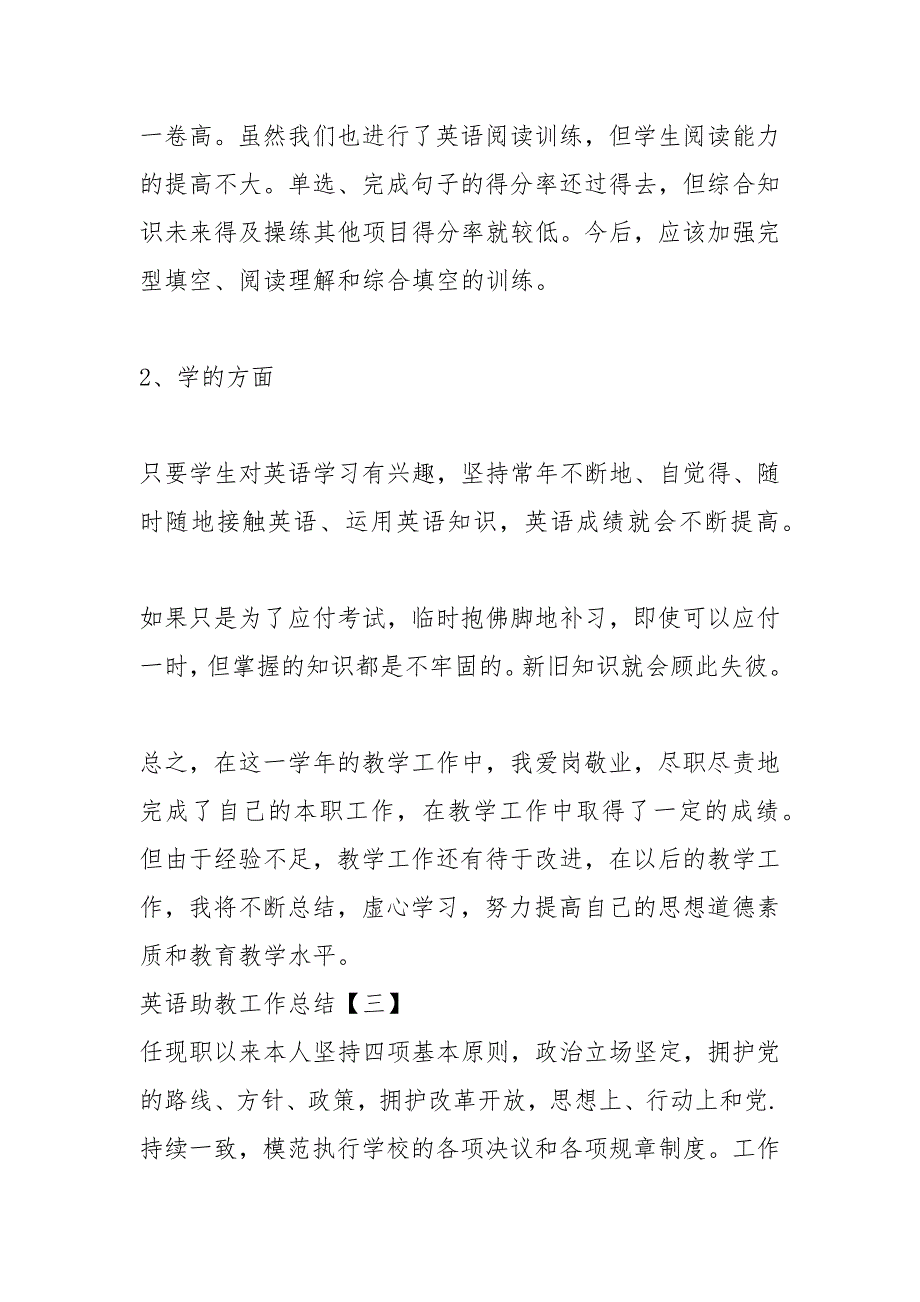 一卷高。虽然我们也进行了英语阅读训练，但学生阅读能力的提高不大。单选、完成句子的得分率还过得去，但综合知识未来得及操练其他项目得分率就较低。今后，应该加强完型填空、阅读理解和综合填空的训练。

2、学的方面

只要学生对英语学习有兴趣，坚持常年不断地、自觉得、随时随地接触英语、运用英语知识，英语成绩就会不断提高。

如果只是为了应付考试，临时抱佛脚地补习，即使可以应付一时，但掌握的知识都是不牢固的。新旧知识就会顾此失彼。

总之，在这一学年的教学工作中，我爱岗敬业，尽职尽责地完成了自己的本职工作，在教学工作中取得了一定的成绩。但由于经验不足，教学工作还有待于改进，在以后的教学工作，我将不断总结，虚心学习，努力提高自己的思想道德素质和教育教学水平。
英语助教工作总结【三】
任现职以来本人坚持四项基本原则，政治立场坚定，拥护党的路线、方针、政策，拥护改革开放，思想上、行动上和党.持续一致，模范执行学校的各项决议和各项规章制度。工作